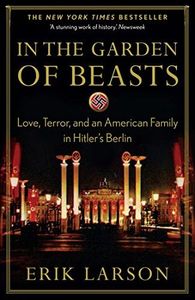 THE NEW YORK TIMES BESTSELLER
'A stunning work of history.' Newsweek

IN THE GARDEN OF BEASTS

Love, Terror, and an American Family in Hitler's Berlin

ERIK LARSON